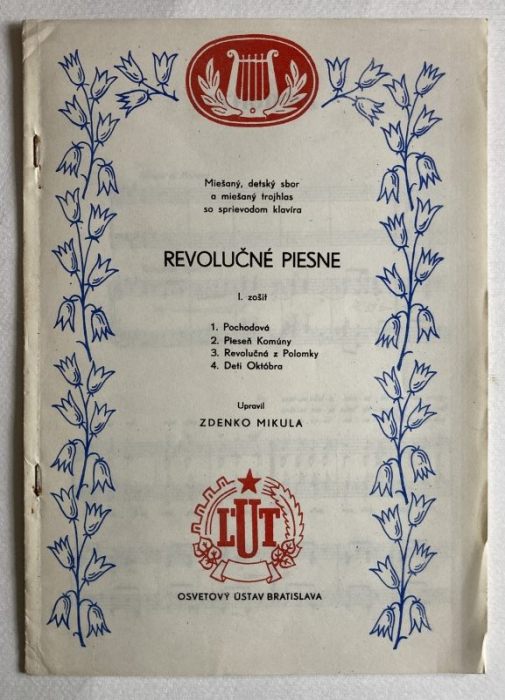 Miešaný, detský sbor
a miešaný trojhlas
so sprievodom klavíra

REVOLUČNÉ PIESNE

I. zošit

1. Pochodová
2. Pieseň Komúny
3. Revolučná z Polomky
4. Deti Októbra

Upravil

ZDENKO MIKULA

ĽUT

OSVETOVÝ ÚSTAV BRATISLAVA